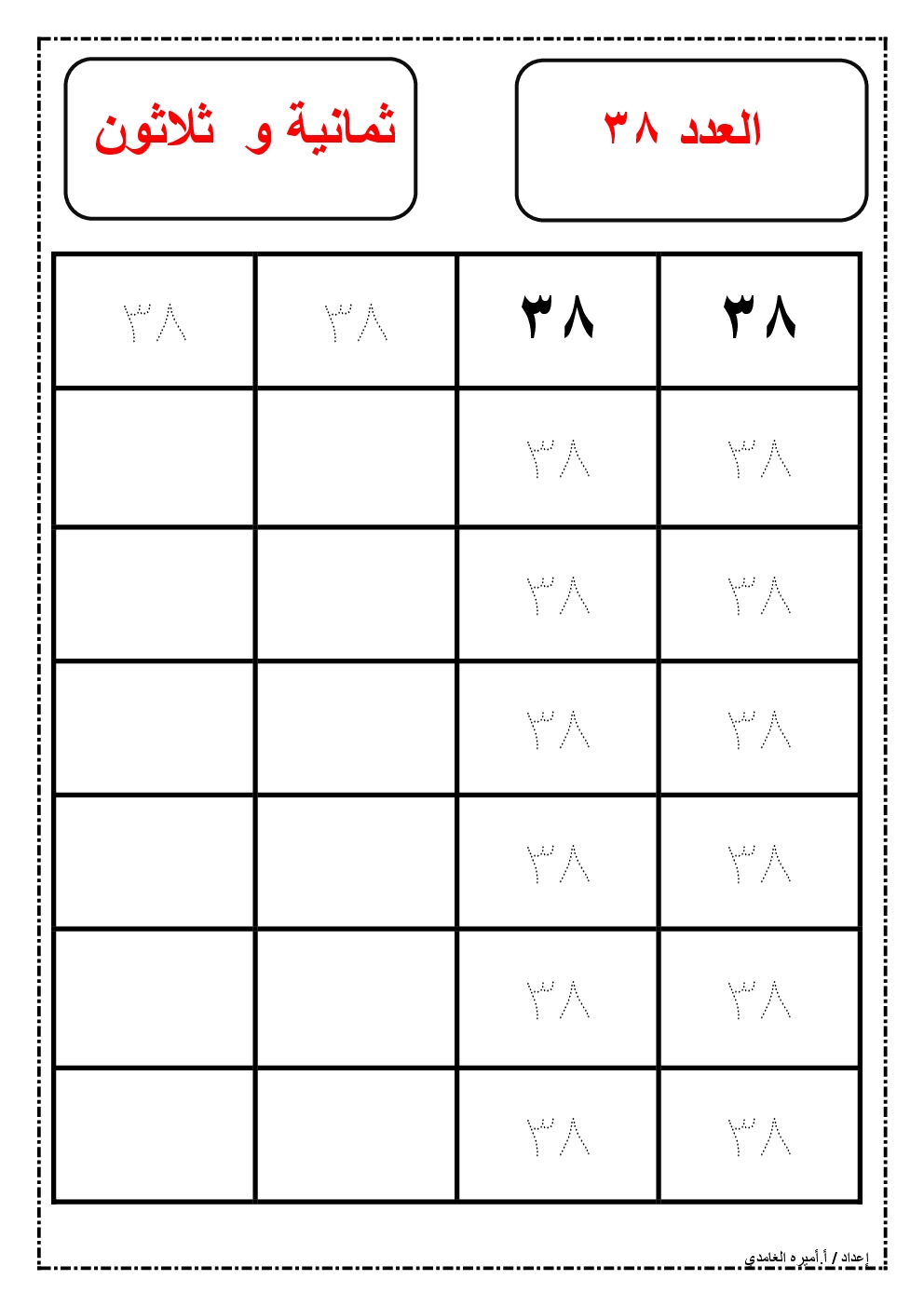 العدد ٣٨

ثمانية و ثلاثون

| ٣٨ | ٣٨ | ٣٨ | ٣٨ |
|---|---|---|---|
| ٣٨ | ٣٨ | | |
| ٣٨ | ٣٨ | | |
| ٣٨ | ٣٨ | | |
| ٣٨ | ٣٨ | | |
| ٣٨ | ٣٨ | | |
| ٣٨ | ٣٨ | | |

إعداد / أ.أميره الغامدي